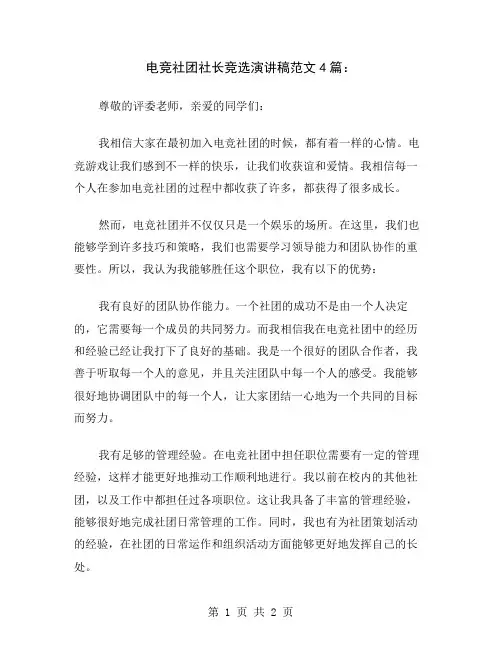 电竞社团社长竞选演讲稿范文 4 篇：

尊敬的评委老师，亲爱的同学们：

我相信大家在最初加入电竞社团的时候，都有着一样的心情。电竞游戏让我们感到不一样的快乐，让我们收获谊和爱情。我相信每一个人在参加电竞社团的过程中都收获了许多，都获得了很多成长。

然而，电竞社团并不仅仅只是一个娱乐的场所。在这里，我们也能够学到许多技巧和策略，我们也需要学习领导能力和团队协作的重要性。所以，我认为我能够胜任这个职位，我有以下的优势：

我有良好的团队协作能力。一个社团的成功不是由一个人决定的，它需要每一个成员的共同努力。而我相信我在电竞社团中的经历和经验已经让我打下了良好的基础。我是一个很好的团队合作者，我善于听取每一个人的意见，并且关注团队中每一个人的感受。我能够很好地协调团队中的每一个人，让大家团结一心地为一个共同的目标而努力。

我有足够的管理经验。在电竞社团中担任职位需要有一定的管理经验，这样才能更好地推动工作顺利地进行。我以前在校内的其他社团，以及工作中都担任过各项职位。这让我具备了丰富的管理经验，能够很好地完成社团日常管理的工作。同时，我也有为社团策划活动的经验，在社团的日常运作和组织活动方面能够更好地发挥自己的长处。

第 1 页 共 2 页